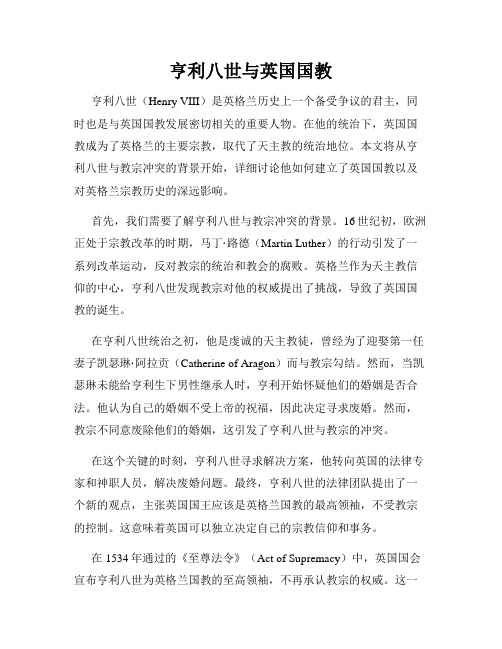 亨利八世与英国国教

亨利八世（Henry VIII）是英格兰历史上一个备受争议的君主，同时也是与英国国教发展密切相关的重要人物。在他的统治下，英国国教成为了英格兰的主要宗教，取代了天主教的统治地位。本文将从亨利八世与教宗冲突的背景开始，详细讨论他如何建立了英国国教以及对英格兰宗教历史的深远影响。

首先，我们需要了解亨利八世与教宗冲突的背景。16世纪初，欧洲正处于宗教改革的时期，马丁·路德（Martin Luther）的行动引发了一系列改革运动，反对教宗的统治和教会的腐败。英格兰作为天主教信仰的中心，亨利八世发现教宗对他的权威提出了挑战，导致了英国国教的诞生。

在亨利八世统治之初，他是虔诚的天主教徒，曾经为了迎娶第一任妻子凯瑟琳·阿拉贡（Catherine of Aragon）而与教宗勾结。然而，当凯瑟琳未能给亨利生下男性继承人时，亨利开始怀疑他们的婚姻是否合法。他认为自己的婚姻不受上帝的祝福，因此决定寻求废婚。然而，教宗不同意废除他们的婚姻，这引发了亨利八世与教宗的冲突。

在这个关键的时刻，亨利八世寻求解决方案，他转向英国的法律专家和神职人员，解决废婚问题。最终，亨利八世的法律团队提出了一个新的观点，主张英国国王应该是英格兰国教的最高领袖，不受教宗的控制。这意味着英国可以独立决定自己的宗教信仰和事务。

在1534年通过的《至尊法令》（Act of Supremacy）中，英国国会宣布亨利八世为英格兰国教的至高领袖，不再承认教宗的权威。这一